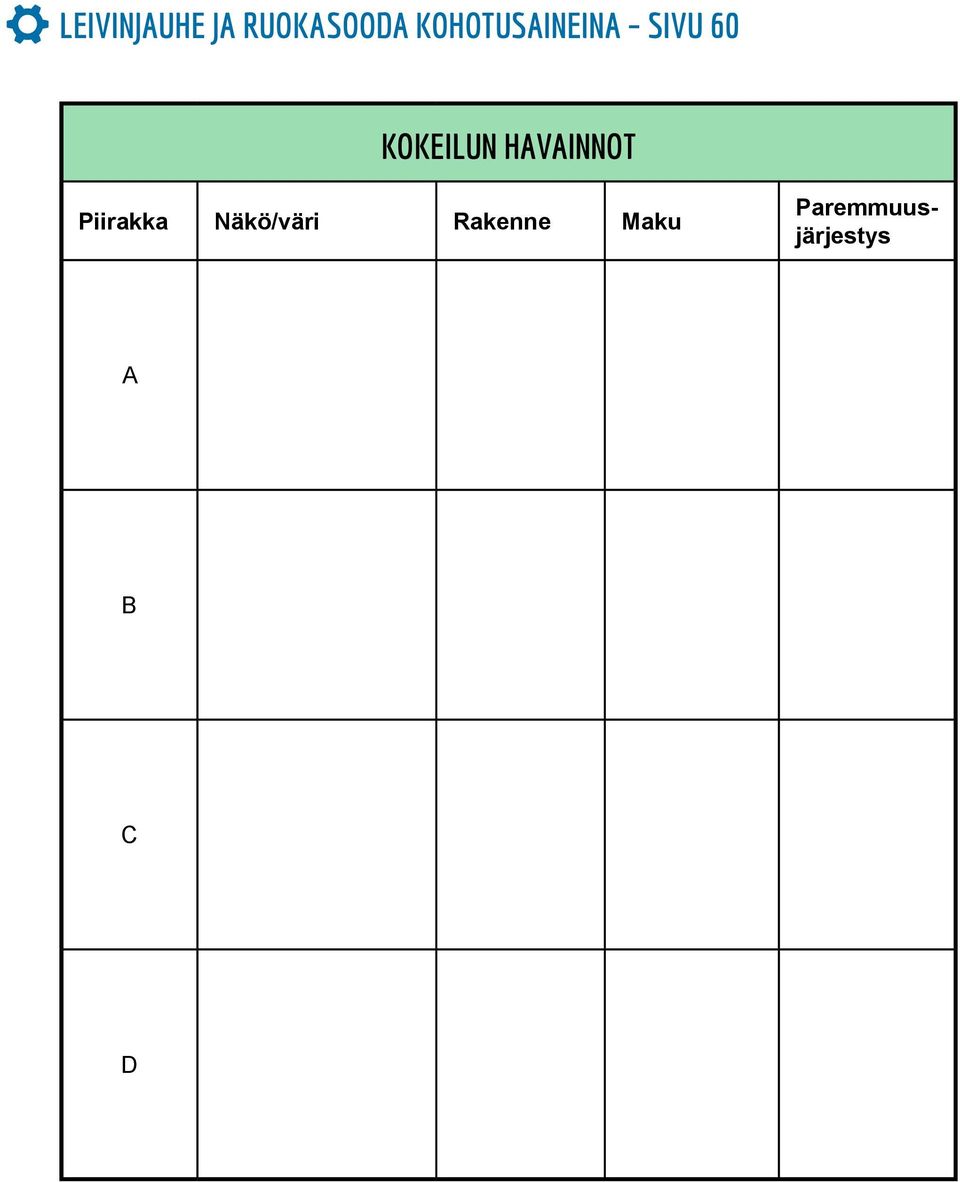 LEIVINJAUHE JA RUOKASOODA KOHOTUSAINEINA – SIVU 60

KOKEILUN HAVAINNOT

| Piirakka | Näkö/väri | Rakenne | Maku | Paremmuusjärjestys |
|---|---|---|---|---|
| A | | | | |
| B | | | | |
| C | | | | |
| D | | | | |